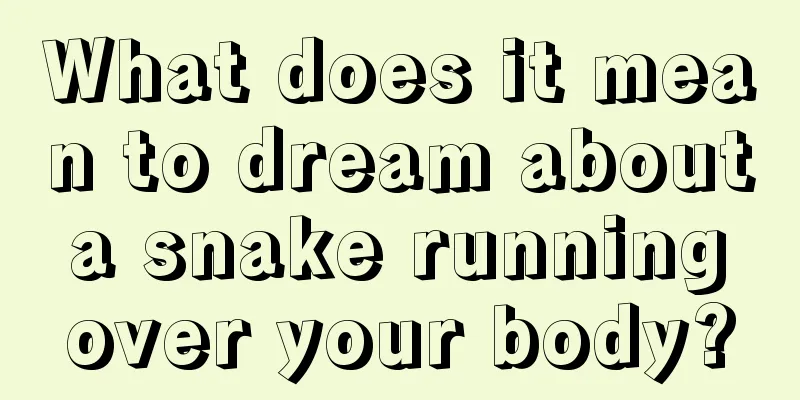 What does it mean to dream about a snake running over your body?